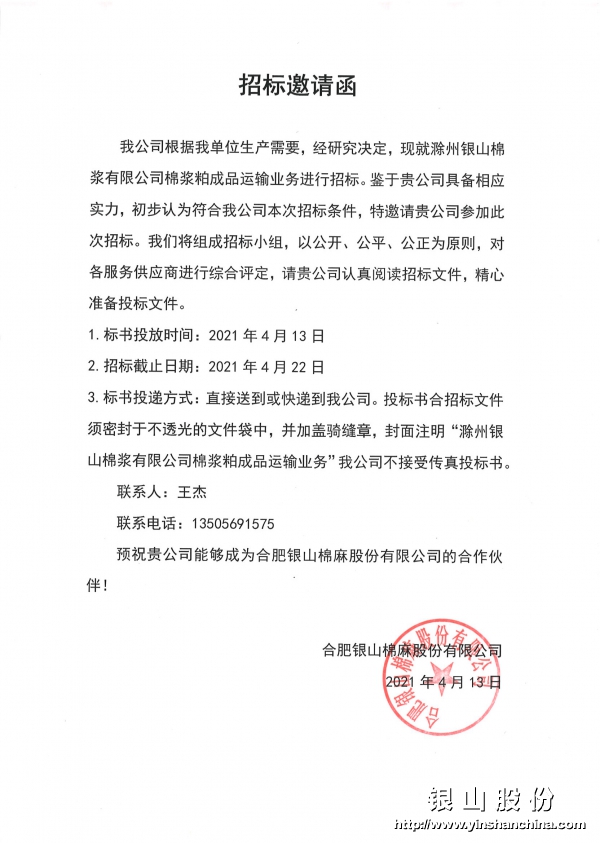 招标邀请函

我公司根据我单位生产需要，经研究决定，现就滁州银山棉浆有限公司棉浆粕成品运输业务进行招标。鉴于贵公司具备相应实力，初步认为符合我公司本次招标条件，特邀请贵公司参加此次招标。我们将组成招标小组，以公开、公平、公正为原则，对各服务供应商进行综合评定，请贵公司认真阅读招标文件，精心准备投标文件。

1. 标书投放时间：2021 年 4 月 13 日

2. 招标截止日期：2021 年 4 月 22 日

3. 标书投递方式：直接送到或快递到我公司。投标书合招标文件须密封于不透光的文件袋中，并加盖骑缝章，封面注明“滁州银山棉浆有限公司棉浆粕成品运输业务”我公司不接受传真投标书。

联系人：王杰

联系电话：13505691575

预祝贵公司能够成为合肥银山棉麻股份有限公司的合作伙伴！

合肥银山棉麻股份有限公司

2021 年 4 月 13 日

合肥银山棉麻股份有限公司

银山股份
http://www.yinshanchina.com